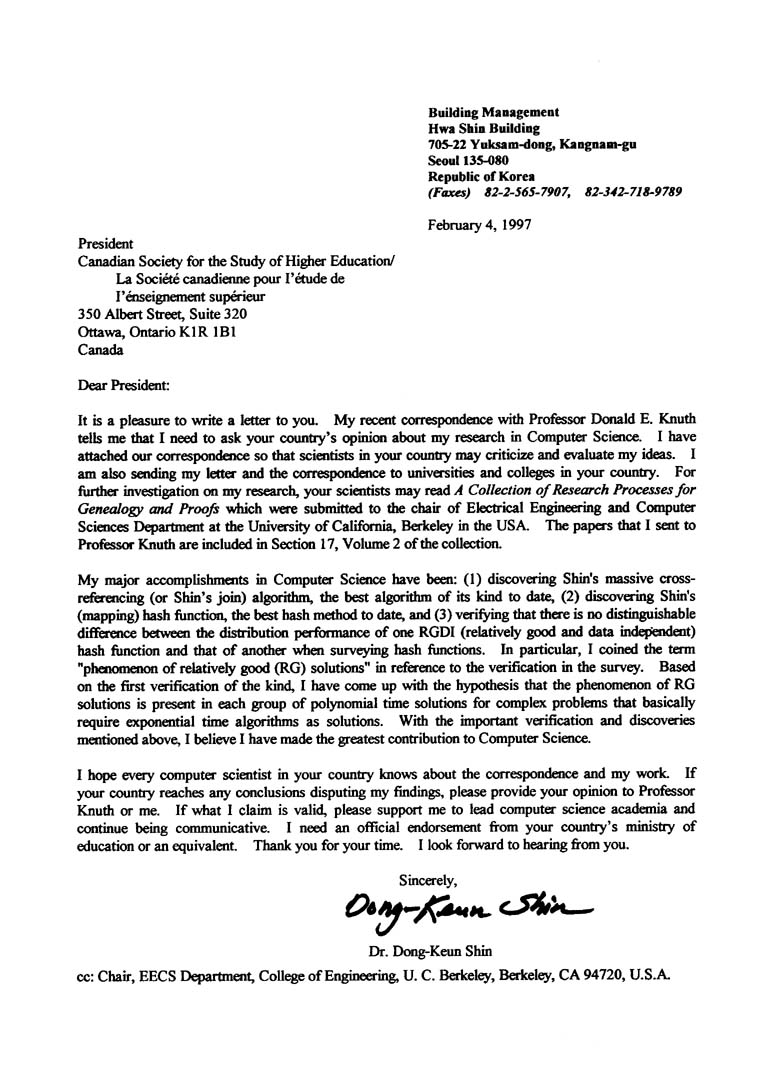 Building Management
Hwa Shin Building
705-22 Yuksam-dong, Kangnam-gu
Seoul 135-080
Republic of Korea
(Faxes) 82-2-565-7907, 82-342-718-9789

February 4, 1997

President
Canadian Society for the Study of Higher Education/
La Société canadienne pour l'étude de
l'énseignement supérieur
350 Albert Street, Suite 320
Ottawa, Ontario K1R 1B1
Canada

Dear President:

It is a pleasure to write a letter to you. My recent correspondence with Professor Donald E. Knuth tells me that I need to ask your country's opinion about my research in Computer Science. I have attached our correspondence so that scientists in your country may criticize and evaluate my ideas. I am also sending my letter and the correspondence to universities and colleges in your country. For further investigation on my research, your scientists may read A Collection of Research Processes for Genealogy and Proofs which were submitted to the chair of Electrical Engineering and Computer Sciences Department at the University of California, Berkeley in the USA. The papers that I sent to Professor Knuth are included in Section 17, Volume 2 of the collection.

My major accomplishments in Computer Science have been: (1) discovering Shin's massive cross-referencing (or Shin's join) algorithm, the best algorithm of its kind to date, (2) discovering Shin's (mapping) hash function, the best hash method to date, and (3) verifying that there is no distinguishable difference between the distribution performance of one RGDI (relatively good and data independent) hash function and that of another when surveying hash functions. In particular, I coined the term "phenomenon of relatively good (RG) solutions" in reference to the verification in the survey. Based on the first verification of the kind, I have come up with the hypothesis that the phenomenon of RG solutions is present in each group of polynomial time solutions for complex problems that basically require exponential time algorithms as solutions. With the important verification and discoveries mentioned above, I believe I have made the greatest contribution to Computer Science.

I hope every computer scientist in your country knows about the correspondence and my work. If your country reaches any conclusions disputing my findings, please provide your opinion to Professor Knuth or me. If what I claim is valid, please support me to lead computer science academia and continue being communicative. I need an official endorsement from your country's ministry of education or an equivalent. Thank you for your time. I look forward to hearing from you.

Sincerely,
Dong-Keun Shin

Dr. Dong-Keun Shin

cc: Chair, EECS Department, College of Engineering, U. C. Berkeley, Berkeley, CA 94720, U.S.A.